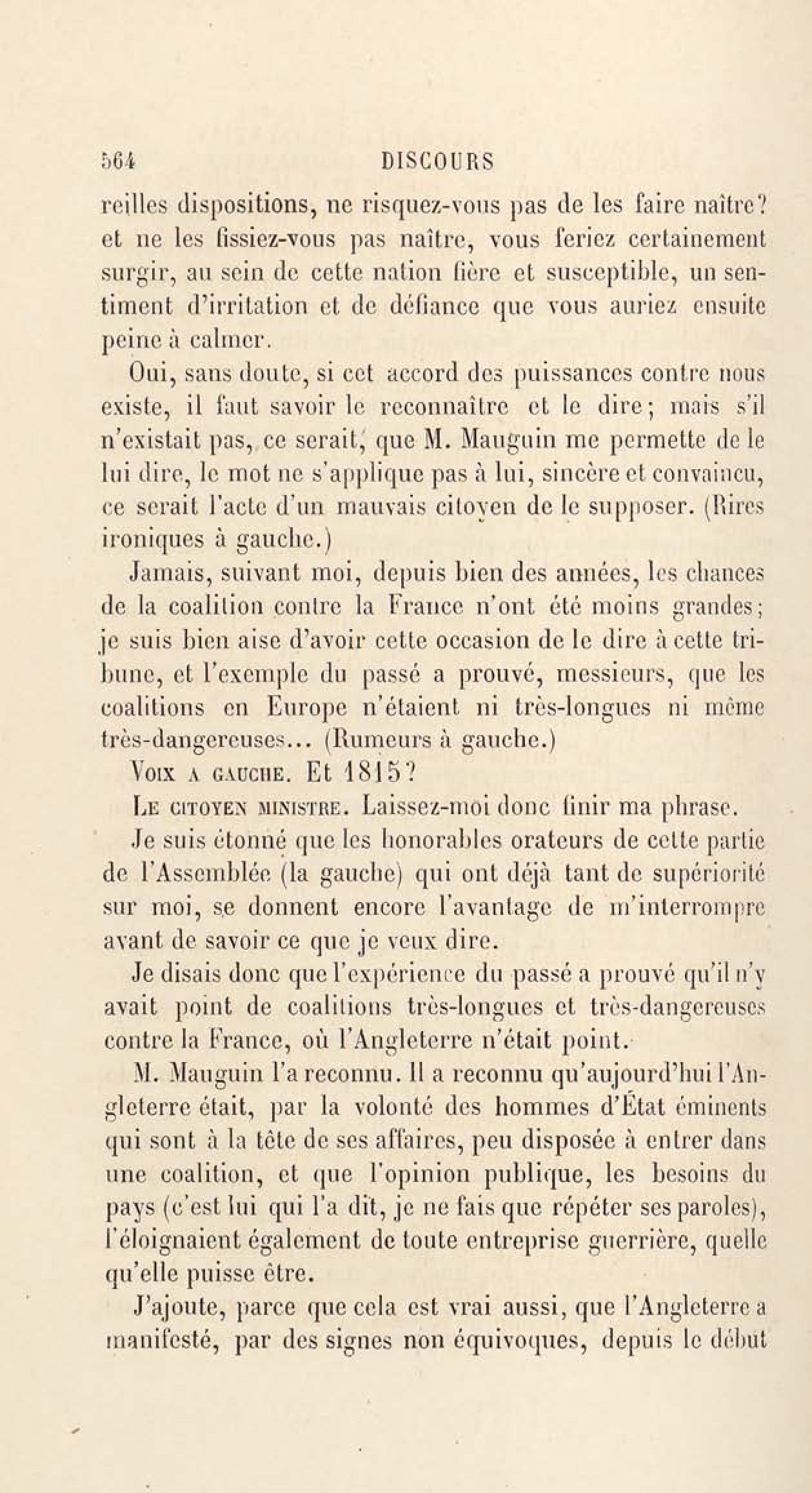 564 DISCOURS

reilles dispositions, ne risquez-vous pas de les faire naître? et ne les fissiez-vous pas naître, vous feriez certainement surgir, au sein de cette nation fière et susceptible, un sentiment d'irritation et de défiance que vous auriez ensuite peine à calmer.

Oui, sans doute, si cet accord des puissances contre nous existe, il faut savoir le reconnaître et le dire; mais s'il n'existait pas, ce serait, que M. Mauguin me permette de le lui dire, le mot ne s'applique pas à lui, sincère et convaincu, ce serait l'acte d'un mauvais citoyen de le supposer. (Rires ironiques à gauche.)

Jamais, suivant moi, depuis bien des années, les chances de la coalition contre la France n'ont été moins grandes; je suis bien aise d'avoir cette occasion de le dire à cette tribune, et l'exemple du passé a prouvé, messieurs, que les coalitions en Europe n'étaient ni très-longues ni même très-dangereuses... (Rumeurs à gauche.)

Voix a gauche. Et 1815?

Le citoyen ministre. Laissez-moi donc finir ma phrase.

Je suis étonné que les honorables orateurs de cette partie de l'Assemblée (la gauche) qui ont déjà tant de supériorité sur moi, se donnent encore l'avantage de m'interrompre avant de savoir ce que je veux dire.

Je disais donc que l'expérience du passé a prouvé qu'il n'y avait point de coalitions très-longues et très-dangereuses contre la France, où l'Angleterre n'était point.

M. Mauguin l'a reconnu. Il a reconnu qu'aujourd'hui l'Angleterre était, par la volonté des hommes d'État éminents qui sont à la tête de ses affaires, peu disposée à entrer dans une coalition, et que l'opinion publique, les besoins du pays (c'est lui qui l'a dit, je ne fais que répéter ses paroles), l'éloignaient également de toute entreprise guerrière, quelle qu'elle puisse être.

J'ajoute, parce que cela est vrai aussi, que l'Angleterre a manifesté, par des signes non équivoques, depuis le début